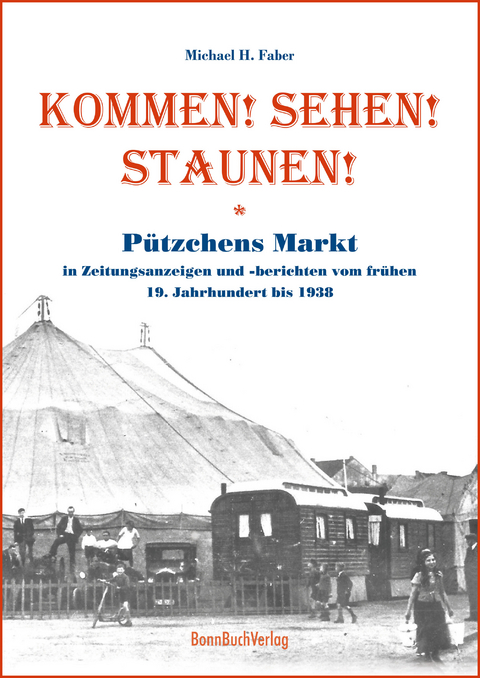 Michael H. Faber

KOMMEN! SEHEN! STAUNEN!

*

Pützchens Markt

in Zeitungsanzeigen und -berichten vom frühen 19. Jahrhundert bis 1938

BonnBuchVerlag